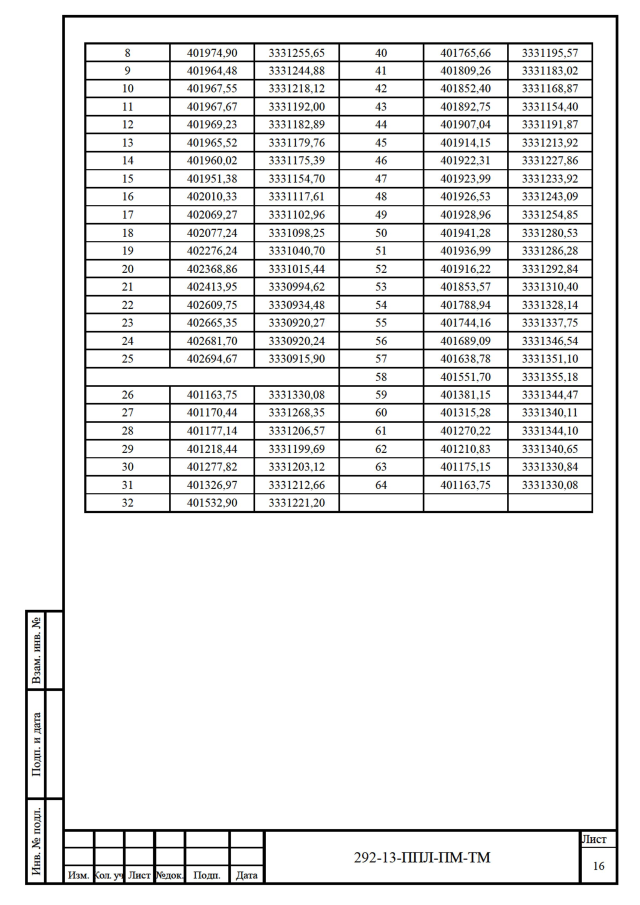 | 8 | 401974,90 | 3331255,65 | 40 | 401765,66 | 3331195,57 |
|---|---|---|---|---|---|
| 9 | 401964,48 | 3331244,88 | 41 | 401809,26 | 3331183,02 |
| 10 | 401967,55 | 3331218,12 | 42 | 401852,40 | 3331168,87 |
| 11 | 401967,67 | 3331192,00 | 43 | 401892,75 | 3331154,40 |
| 12 | 401969,23 | 3331182,89 | 44 | 401907,04 | 3331191,87 |
| 13 | 401965,52 | 3331179,76 | 45 | 401914,15 | 3331213,92 |
| 14 | 401960,02 | 3331175,39 | 46 | 401922,31 | 3331227,86 |
| 15 | 401951,38 | 3331154,70 | 47 | 401923,99 | 3331233,92 |
| 16 | 402010,33 | 3331117,61 | 48 | 401926,53 | 3331243,09 |
| 17 | 402069,27 | 3331102,96 | 49 | 401928,96 | 3331254,85 |
| 18 | 402077,24 | 3331098,25 | 50 | 401941,28 | 3331280,53 |
| 19 | 402276,24 | 3331040,70 | 51 | 401936,99 | 3331286,28 |
| 20 | 402368,86 | 3331015,44 | 52 | 401916,22 | 3331292,84 |
| 21 | 402413,95 | 3330994,62 | 53 | 401853,57 | 3331310,40 |
| 22 | 402609,75 | 3330934,48 | 54 | 401788,94 | 3331328,14 |
| 23 | 402665,35 | 3330920,27 | 55 | 401744,16 | 3331337,75 |
| 24 | 402681,70 | 3330920,24 | 56 | 401689,09 | 3331346,54 |
| 25 | 402694,67 | 3330915,90 | 57 | 401638,78 | 3331351,10 |
| | | | 58 | 401551,70 | 3331355,18 |
| 26 | 401163,75 | 3331330,08 | 59 | 401381,15 | 3331344,47 |
| 27 | 401170,44 | 3331268,35 | 60 | 401315,28 | 3331340,11 |
| 28 | 401177,14 | 3331206,57 | 61 | 401270,22 | 3331344,10 |
| 29 | 401218,44 | 3331199,69 | 62 | 401210,83 | 3331340,65 |
| 30 | 401277,82 | 3331203,12 | 63 | 401175,15 | 3331330,84 |
| 31 | 401326,97 | 3331212,66 | 64 | 401163,75 | 3331330,08 |
| 32 | 401532,90 | 3331221,20 | | | |

Взам. инв. №

Подп. и дата

Инв. № подл.

Изм. Кол. уч Лист №док. Подп. Дата

292-13-ППЛ-ПМ-ТМ

Лист
16